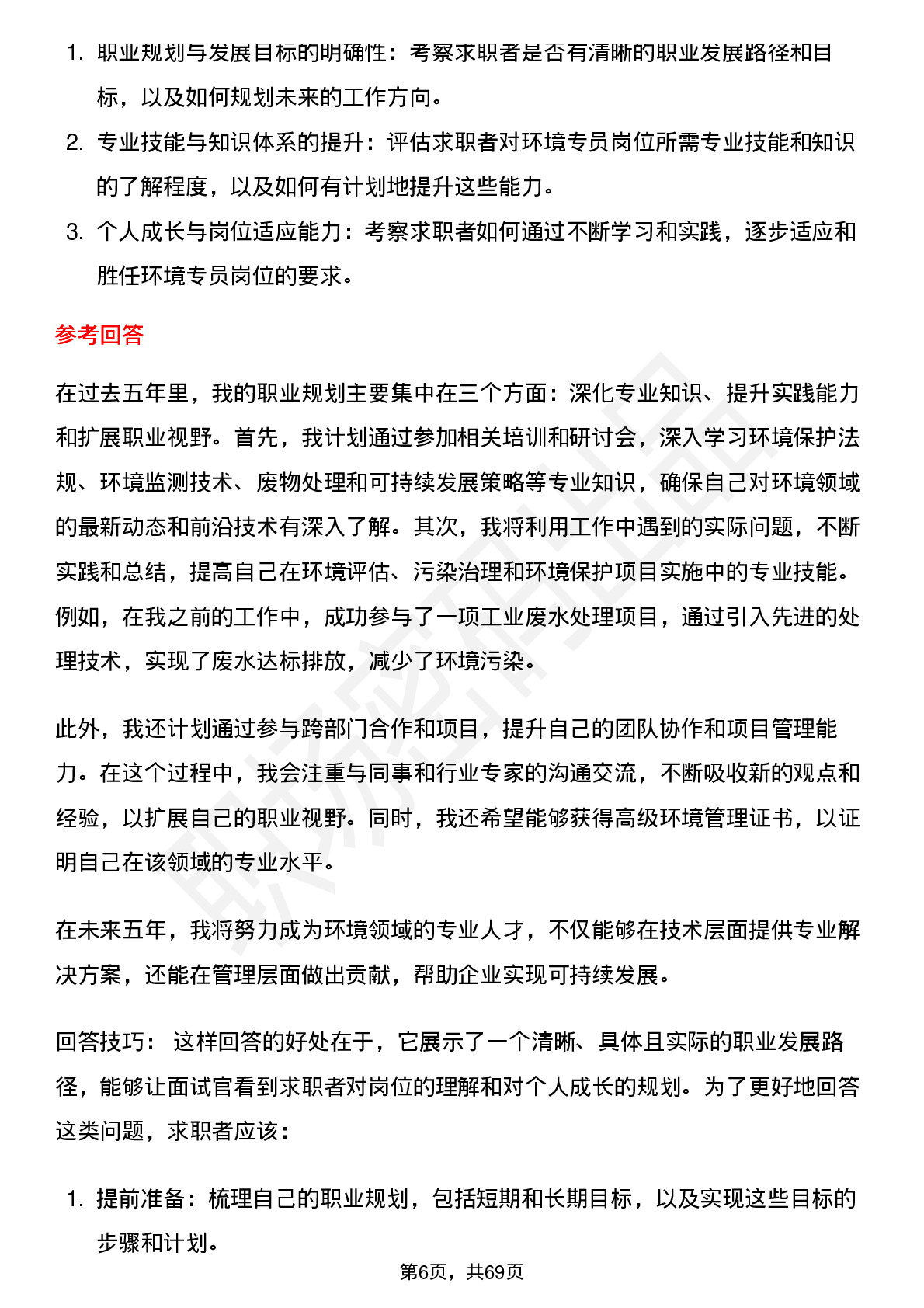 1. 职业规划与发展目标的明确性：考察求职者是否有清晰的职业发展路径和目标，以及如何规划未来的工作方向。
2. 专业技能与知识体系的提升：评估求职者对环境专员岗位所需专业技能和知识的了解程度，以及如何有计划地提升这些能力。
3. 个人成长与岗位适应能力：考察求职者如何通过不断学习和实践，逐步适应和胜任环境专员岗位的要求。

参考回答

在过去五年里，我的职业规划主要集中在三个方面：深化专业知识、提升实践能力和扩展职业视野。首先，我计划通过参加相关培训和研讨会，深入学习环境保护法规、环境监测技术、废物处理和可持续发展策略等专业知识，确保自己对环境领域的最新动态和前沿技术有深入了解。其次，我将利用工作中遇到的实际问题，不断实践和总结，提高自己在环境评估、污染治理和环境保护项目实施中的专业技能。例如，在我之前的工作中，成功参与了一项工业废水处理项目，通过引入先进的处理技术，实现了废水达标排放，减少了环境污染。

此外，我还计划通过参与跨部门合作和项目，提升自己的团队协作和项目管理能力。在这个过程中，我会注重与同事和行业专家的沟通交流，不断吸收新的观点和经验，以扩展自己的职业视野。同时，我还希望能够获得高级环境管理证书，以证明自己在该领域的专业水平。

在未来五年，我将努力成为环境领域的专业人才，不仅能够在技术层面提供专业解决方案，还能在管理层面做出贡献，帮助企业实现可持续发展。

回答技巧： 这样回答的好处在于，它展示了一个清晰、具体且实际的职业发展路径，能够让面试官看到求职者对岗位的理解和对个人成长的规划。为了更好地回答这类问题，求职者应该：

1. 提前准备：梳理自己的职业规划，包括短期和长期目标，以及实现这些目标的步骤和计划。

第6页，共69页